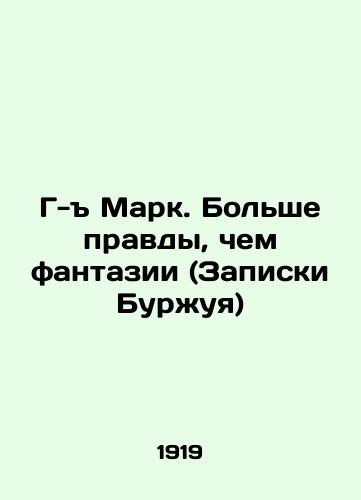 Г-ъ Марк. Больше правды, чем фантазии (Записки Буржуя)

1919